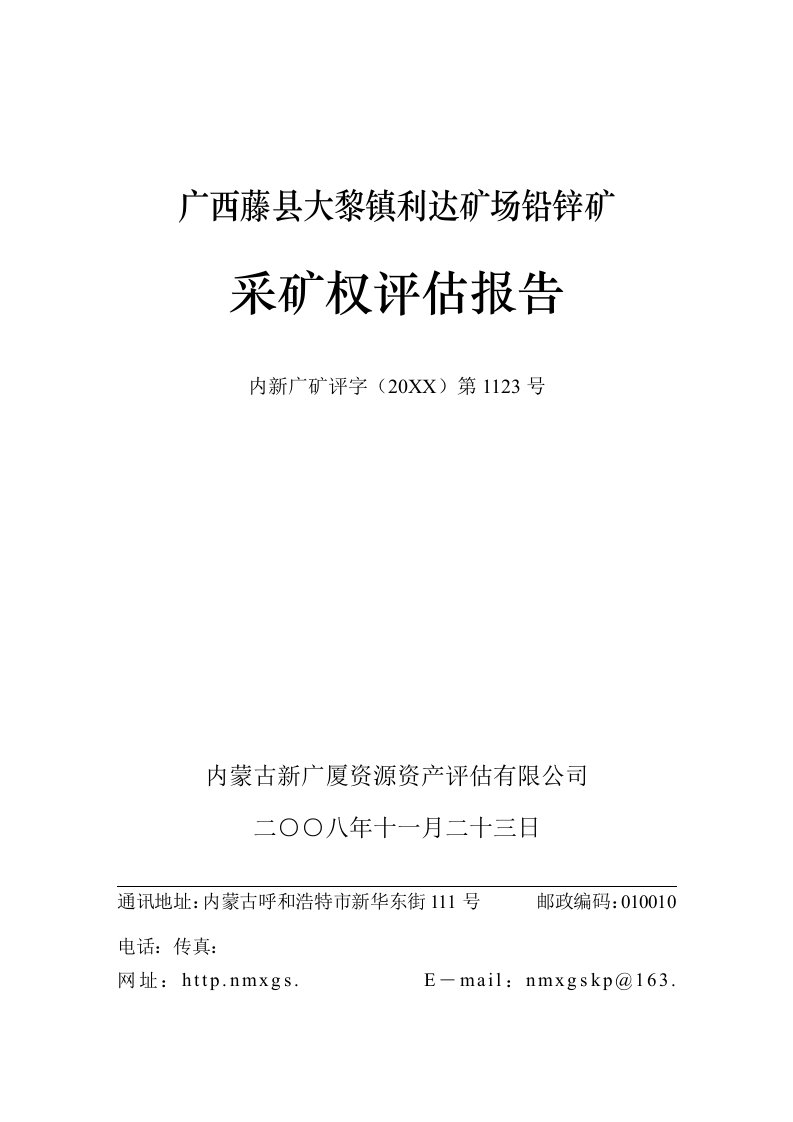 广西藤县大黎镇利达矿场铅锌矿

采矿权评估报告

内新广矿评字（20XX）第 1123 号

内蒙古新广厦资源资产评估有限公司

二〇〇八年十一月二十三日

通讯地址：内蒙古呼和浩特市新华东街 111 号　　邮政编码：010010

电话：传真：

网址：http.nmxgs.　　E－mail：nmxgskp@163.